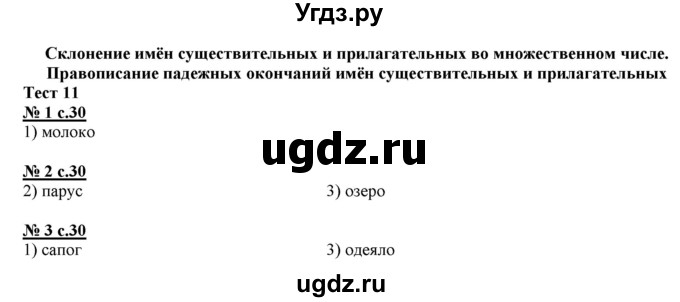 Угдз.ру

Склонение имён существительных и прилагательных во множественном числе. Правописание падежных окончаний имён существительных и прилагательных

Тест 11

№ 1 с.30
1) молоко

ugdz.ru

№ 2 с.30
2) парус
3) озеро

№ 3 с.30
1) сапог
3) одеяло

ugdz.ru